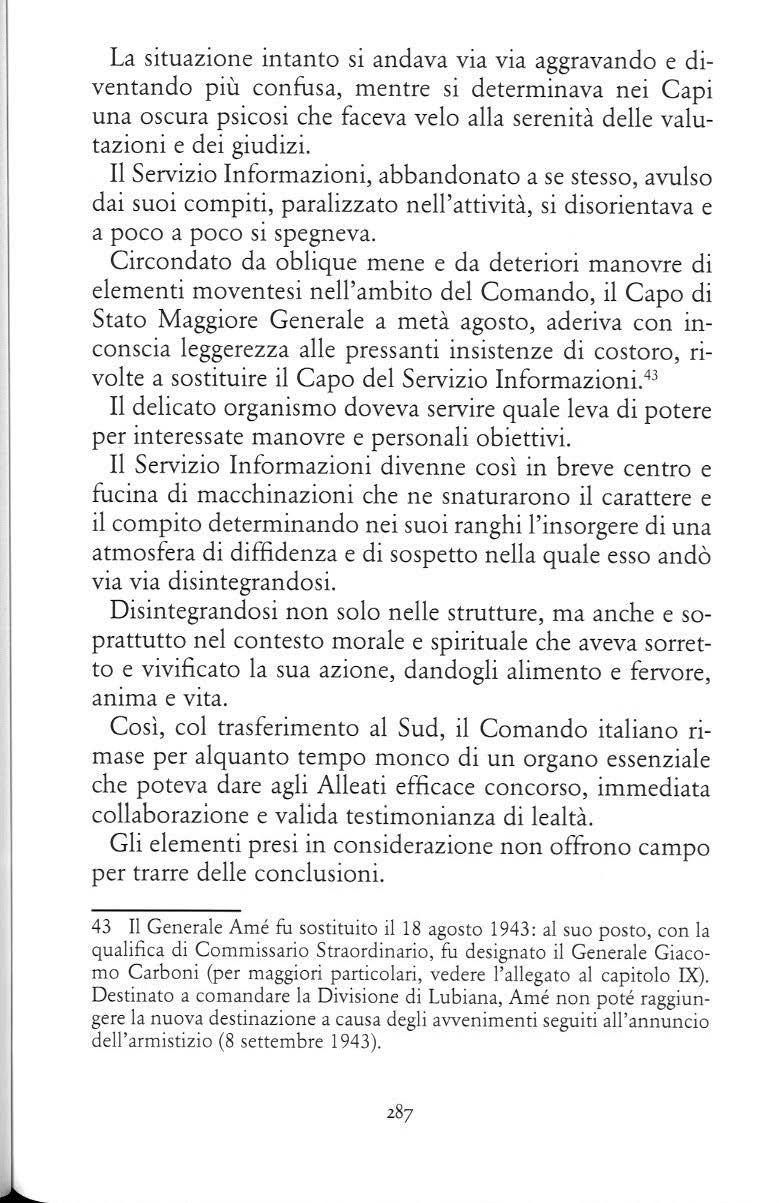 La situazione intanto si andava via via aggravando e diventando più confusa, mentre si determinava nei Capi una oscura psicosi che faceva velo alla serenità delle valutazioni e dei giudizi.

Il Servizio Informazioni, abbandonato a se stesso, avulso dai suoi compiti, paralizzato nell'attività, si disorientava e a poco a poco si spegneva.

Circondato da oblique mene e da deteriori manovre di elementi moventesi nell'ambito del Comando, il Capo di Stato Maggiore Generale a metà agosto, aderiva con inconscia leggerezza alle pressanti insistenze di costoro, rivolte a sostituire il Capo del Servizio Informazioni.$^{43}$

Il delicato organismo doveva servire quale leva di potere per interessate manovre e personali obiettivi.

Il Servizio Informazioni divenne così in breve centro e fucina di macchinazioni che ne snaturarono il carattere e il compito determinando nei suoi ranghi l'insorgere di una atmosfera di diffidenza e di sospetto nella quale esso andò via via disintegrandosi.

Disintegrandosi non solo nelle strutture, ma anche e soprattutto nel contesto morale e spirituale che aveva sorretto e vivificato la sua azione, dandogli alimento e fervore, anima e vita.

Così, col trasferimento al Sud, il Comando italiano rimase per alquanto tempo monco di un organo essenziale che poteva dare agli Alleati efficace concorso, immediata collaborazione e valida testimonianza di lealtà.

Gli elementi presi in considerazione non offrono campo per trarre delle conclusioni.

43 Il Generale Amé fu sostituito il 18 agosto 1943: al suo posto, con la qualifica di Commissario Straordinario, fu designato il Generale Giacomo Carboni (per maggiori particolari, vedere l'allegato al capitolo IX). Destinato a comandare la Divisione di Lubiana, Amé non poté raggiungere la nuova destinazione a causa degli avvenimenti seguiti all'annuncio dell'armistizio (8 settembre 1943).

287